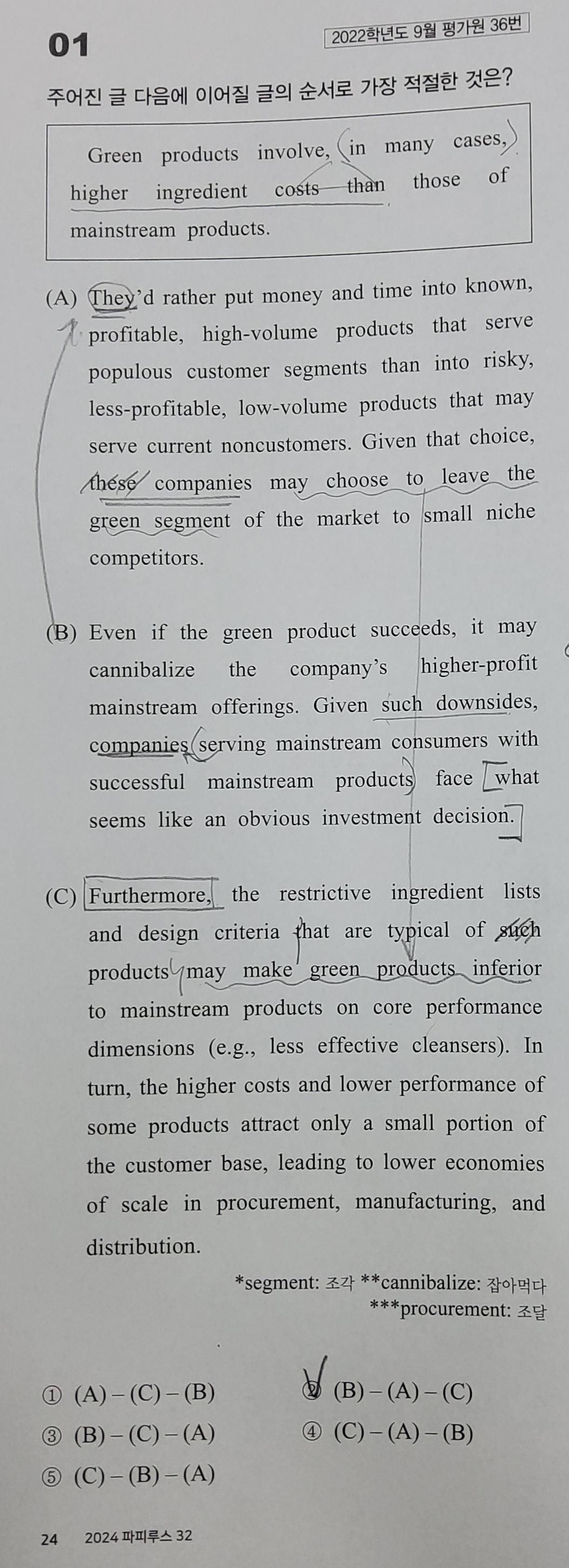 01

2022학년도 9월 평가원 36번

주어진 글 다음에 이어질 글의 순서로 가장 적절한 것은?

Green products involve, in many cases, higher ingredient costs than those of mainstream products.

(A) They'd rather put money and time into known, profitable, high-volume products that serve populous customer segments than into risky, less-profitable, low-volume products that may serve current noncustomers. Given that choice, these companies may choose to leave the green segment of the market to small niche competitors.

(B) Even if the green product succeeds, it may cannibalize the company's higher-profit mainstream offerings. Given such downsides, companies serving mainstream consumers with successful mainstream products face what seems like an obvious investment decision.

(C) Furthermore, the restrictive ingredient lists and design criteria that are typical of such products may make green products inferior to mainstream products on core performance dimensions (e.g., less effective cleansers). In turn, the higher costs and lower performance of some products attract only a small portion of the customer base, leading to lower economies of scale in procurement, manufacturing, and distribution.

*segment: 조각 **cannibalize: 잡아먹다
***procurement: 조달

① (A) – (C) – (B)
② (B) – (A) – (C)
③ (B) – (C) – (A)
④ (C) – (A) – (B)
⑤ (C) – (B) – (A)

24 2024 파피루스 32